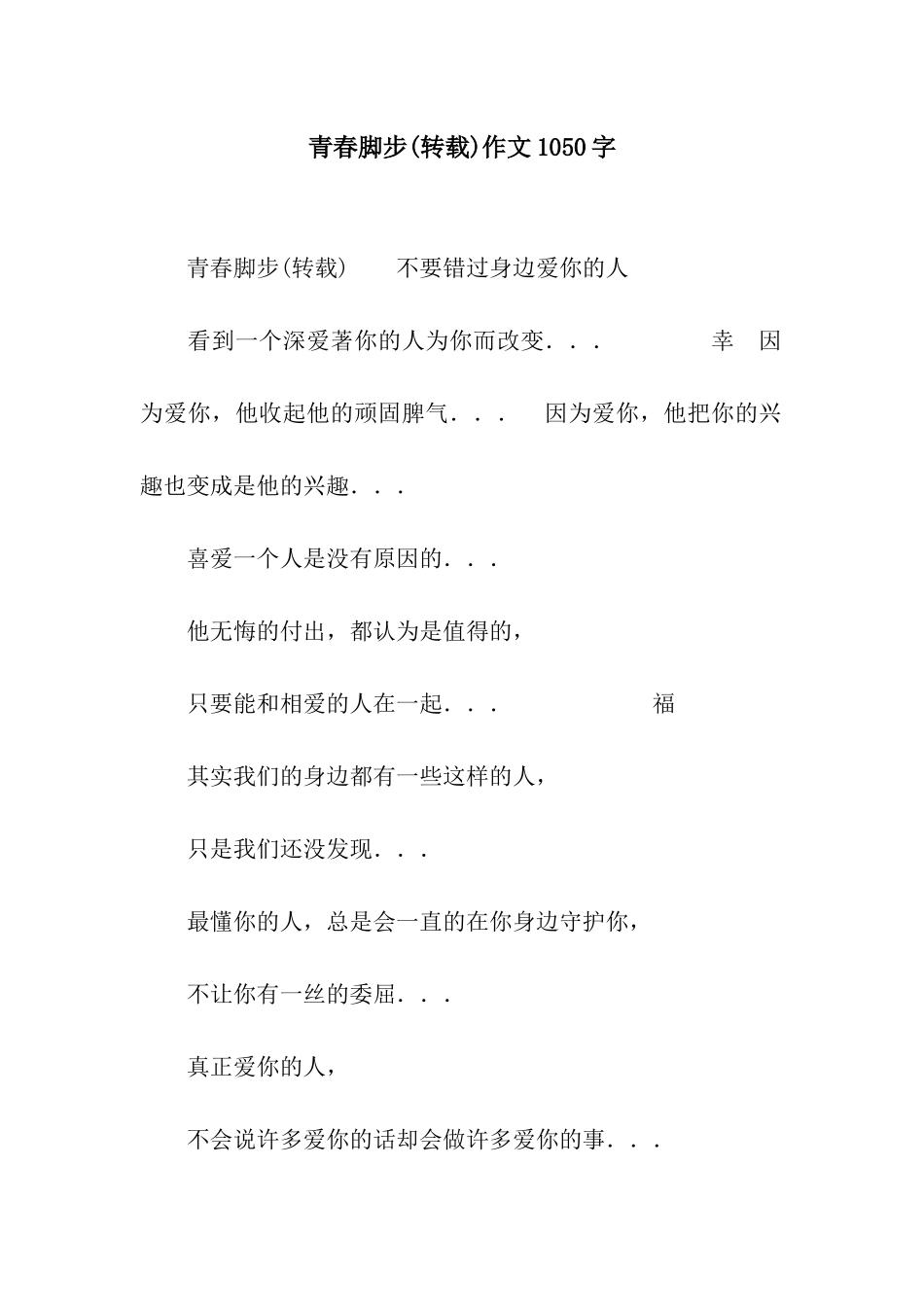 青春脚步(转载)作文1050字

青春脚步(转载)　　不要错过身边爱你的人

看到一个深爱著你的人为你而改变．．．　　　　幸　因为爱你，他收起他的顽固脾气．．．　因为爱你，他把你的兴趣也变成是他的兴趣．．．

喜爱一个人是没有原因的．．．

他无悔的付出，都认为是值得的，

只要能和相爱的人在一起．．．　　　　　福

其实我们的身边都有一些这样的人，

只是我们还没发现．．．

最懂你的人，总是会一直的在你身边守护你，

不让你有一丝的委屈．．．

真正爱你的人，

不会说许多爱你的话却会做许多爱你的事．．．